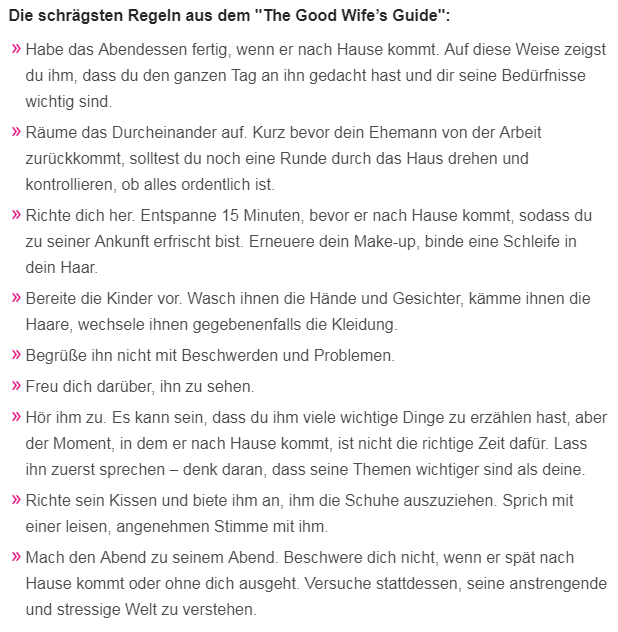 Die schrägsten Regeln aus dem "The Good Wife's Guide":

» Habe das Abendessen fertig, wenn er nach Hause kommt. Auf diese Weise zeigst du ihm, dass du den ganzen Tag an ihn gedacht hast und dir seine Bedürfnisse wichtig sind.

» Räume das Durcheinander auf. Kurz bevor dein Ehemann von der Arbeit zurückkommt, solltest du noch eine Runde durch das Haus drehen und kontrollieren, ob alles ordentlich ist.

» Richte dich her. Entspanne 15 Minuten, bevor er nach Hause kommt, sodass du zu seiner Ankunft erfrischt bist. Erneuere dein Make-up, binde eine Schleife in dein Haar.

» Bereite die Kinder vor. Wasch ihnen die Hände und Gesichter, kämme ihnen die Haare, wechsele ihnen gegebenenfalls die Kleidung.

» Begrüße ihn nicht mit Beschwerden und Problemen.

» Freu dich darüber, ihn zu sehen.

» Hör ihm zu. Es kann sein, dass du ihm viele wichtige Dinge zu erzählen hast, aber der Moment, in dem er nach Hause kommt, ist nicht die richtige Zeit dafür. Lass ihn zuerst sprechen – denk daran, dass seine Themen wichtiger sind als deine.

» Richte sein Kissen und biete ihm an, ihm die Schuhe auszuziehen. Sprich mit einer leisen, angenehmen Stimme mit ihm.

» Mach den Abend zu seinem Abend. Beschwere dich nicht, wenn er spät nach Hause kommt oder ohne dich ausgeht. Versuche stattdessen, seine anstrengende und stressige Welt zu verstehen.